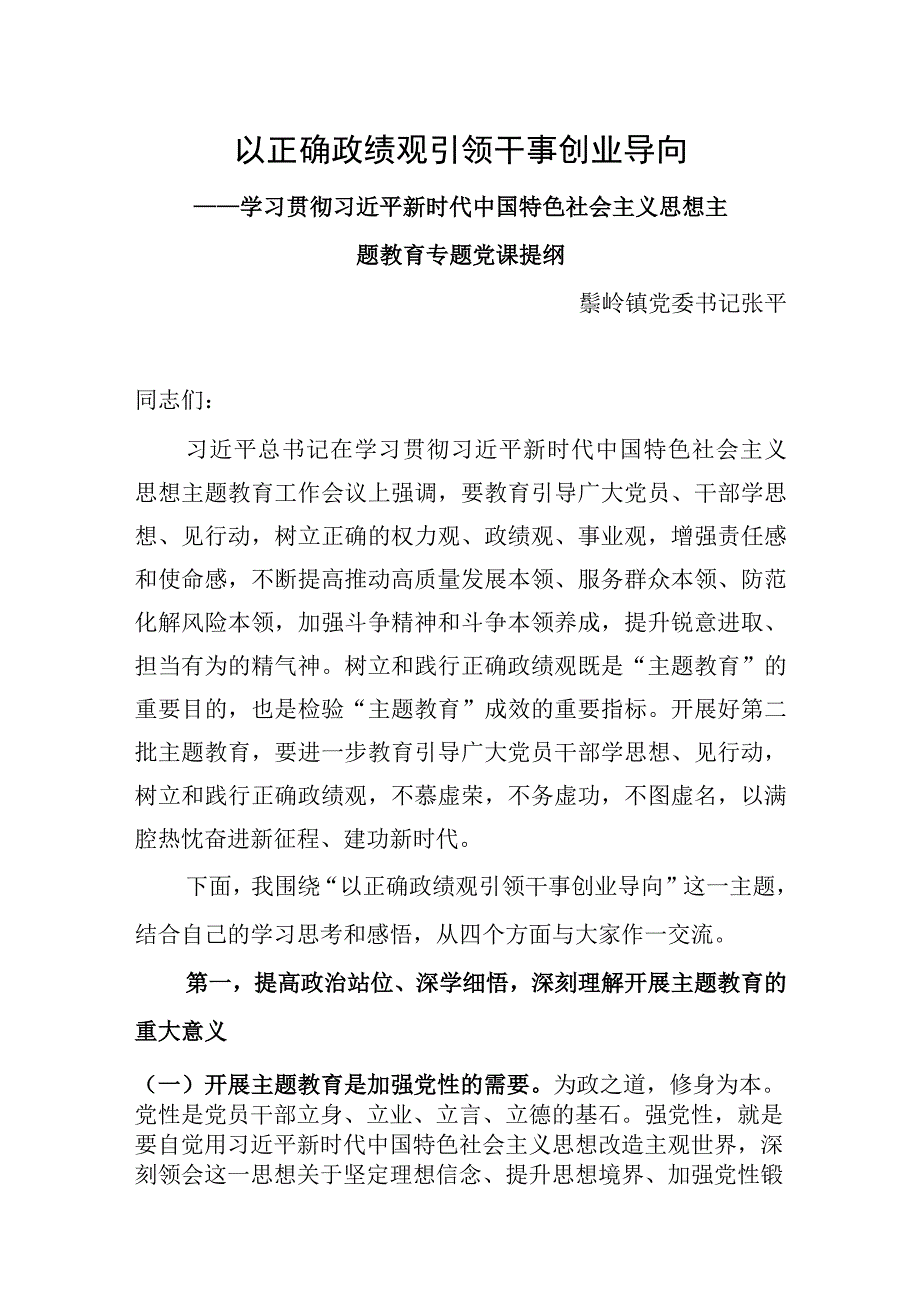 以正确政绩观引领干事创业导向

——学习贯彻习近平新时代中国特色社会主义思想主题教育专题党课提纲

鬃岭镇党委书记张平

同志们：

习近平总书记在学习贯彻习近平新时代中国特色社会主义思想主题教育工作会议上强调，要教育引导广大党员、干部学思想、见行动，树立正确的权力观、政绩观、事业观，增强责任感和使命感，不断提高推动高质量发展本领、服务群众本领、防范化解风险本领，加强斗争精神和斗争本领养成，提升锐意进取、担当有为的精气神。树立和践行正确政绩观既是“主题教育”的重要目的，也是检验“主题教育”成效的重要指标。开展好第二批主题教育，要进一步教育引导广大党员干部学思想、见行动，树立和践行正确政绩观，不慕虚荣，不务虚功，不图虚名，以满腔热忱奋进新征程、建功新时代。

下面，我围绕“以正确政绩观引领干事创业导向”这一主题，结合自己的学习思考和感悟，从四个方面与大家作一交流。

第一，提高政治站位、深学细悟，深刻理解开展主题教育的重大意义

（一）开展主题教育是加强党性的需要。为政之道，修身为本。党性是党员干部立身、立业、立言、立德的基石。强党性，就是要自觉用习近平新时代中国特色社会主义思想改造主观世界，深刻领会这一思想关于坚定理想信念、提升思想境界、加强党性锻